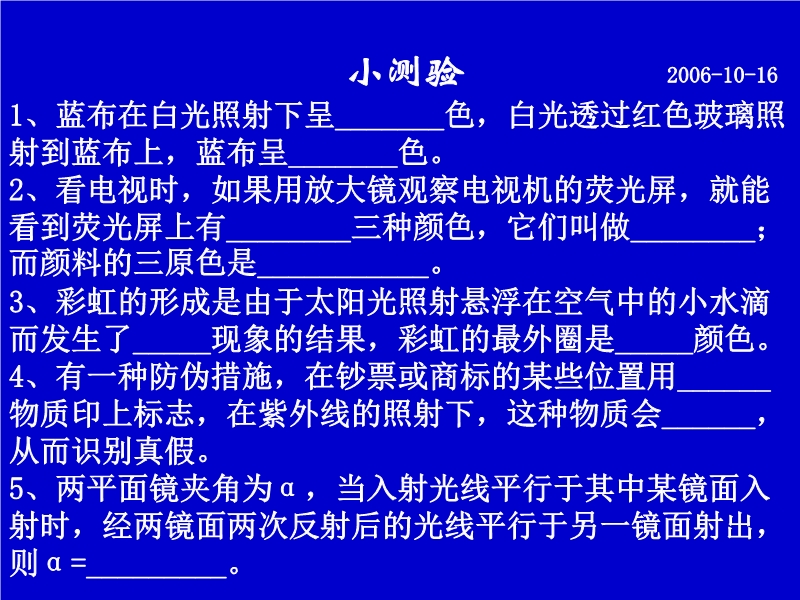 小测验 2006-10-16

1、蓝布在白光照射下呈____色，白光透过红色玻璃照射到蓝布上，蓝布呈____色。

2、看电视时，如果用放大镜观察电视机的荧光屏，就能看到荧光屏上有____三种颜色，它们叫做____；而颜料的三原色是____。

3、彩虹的形成是由于太阳光照射悬浮在空气中的小水滴而发生了____现象的结果，彩虹的最外圈是____颜色。

4、有一种防伪措施，在钞票或商标的某些位置用____物质印上标志，在紫外线的照射下，这种物质会____，从而识别真假。

5、两平面镜夹角为α，当入射光线平行于其中某镜面入射时，经两镜面两次反射后的光线平行于另一镜面射出，则α=____。